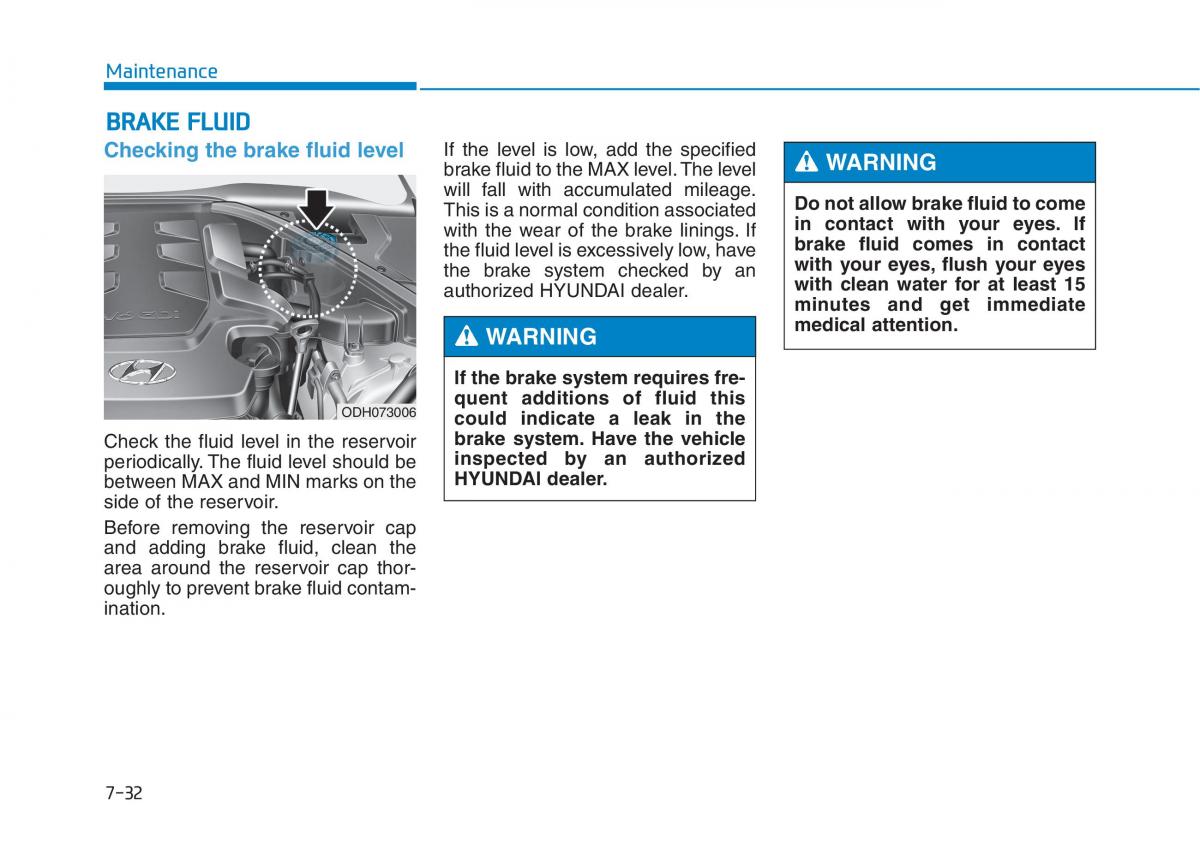 Maintenance

BRAKE FLUID

Checking the brake fluid level

ODH073006

Check the fluid level in the reservoir periodically. The fluid level should be between MAX and MIN marks on the side of the reservoir.

Before removing the reservoir cap and adding brake fluid, clean the area around the reservoir cap thoroughly to prevent brake fluid contamination.

If the level is low, add the specified brake fluid to the MAX level. The level will fall with accumulated mileage. This is a normal condition associated with the wear of the brake linings. If the fluid level is excessively low, have the brake system checked by an authorized HYUNDAI dealer.

WARNING

If the brake system requires frequent additions of fluid this could indicate a leak in the brake system. Have the vehicle inspected by an authorized HYUNDAI dealer.

WARNING

Do not allow brake fluid to come in contact with your eyes. If brake fluid comes in contact with your eyes, flush your eyes with clean water for at least 15 minutes and get immediate medical attention.

7-32